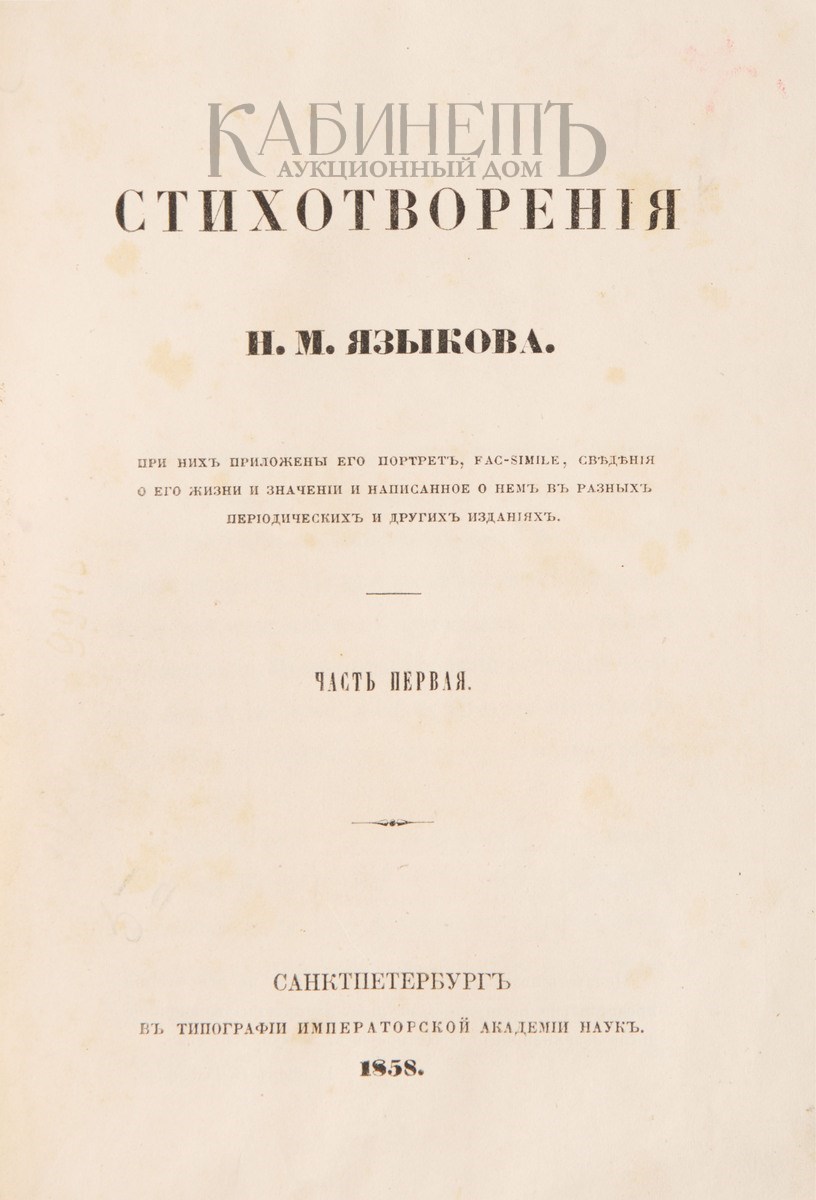 КАБИНЕТЪ
АУКЦИОННЫЙ ДОМ

СТИХОТВОРЕНІЯ

Н. М. ЯЗЫКОВА.

ПРИ НИХЪ ПРИЛОЖЕНЫ ЕГО ПОРТРЕТЪ, FAC-SIMILE, СВѢДѢНІЯ О ЕГО ЖИЗНИ И ЗНАЧЕНІИ И НАПИСАННОЕ О НЕМЪ ВЪ РАЗНЫХЪ ПЕРІОДИЧЕСКИХЪ И ДРУГИХЪ ИЗДАНІЯХЪ.

ЧАСТЬ ПЕРВАЯ.

САНКТПЕТЕРБУРГЪ
ВЪ ТИПОГРАФІИ ИМПЕРАТОРСКОЙ АКАДЕМІИ НАУКЪ.
1858.